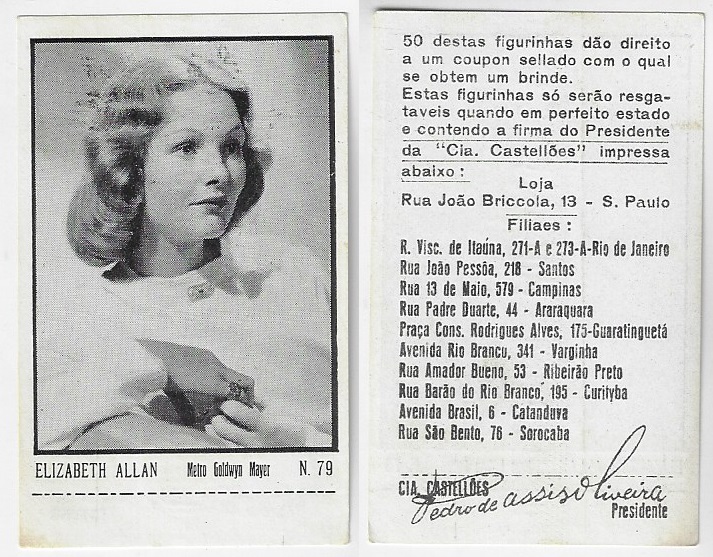 ELIZABETH ALLAN Metro Goldwyn Mayer N. 79

50 destas figurinhas dão direito a um coupon sellado com o qual se obtem um brinde.
Estas figurinhas só serão resgataveis quando em perfeito estado e contendo a firma do Presidente da "Cia. Castellões" impressa abaixo:

Loja
Rua João Briccola, 13 - S. Paulo

Filiaes:
R. Visc. de Itaúna, 271-A e 273-A-Rio de Janeiro
Rua João Pessôa, 218 - Santos
Rua 13 de Maio, 579 - Campinas
Rua Padre Duarte, 44 - Araraquara
Praça Cons. Rodrigues Alves, 175-Guaratinguetá
Avenida Rio Branco, 341 - Varginha
Rua Amador Bueno, 53 - Ribeirão Preto
Rua Barão do Rio Branco, 195 - Curityba
Avenida Brasil, 6 - Catanduva
Rua São Bento, 76 - Sorocaba

CIA. CASTELLÕES
Pedro de Assis Oliveira
Presidente